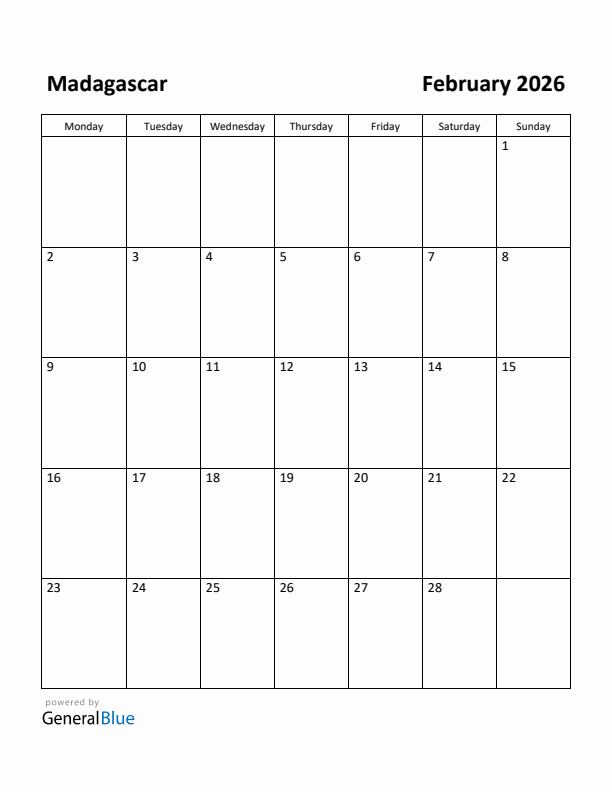 Madagascar

February 2026

| Monday | Tuesday | Wednesday | Thursday | Friday | Saturday | Sunday |
|---|---|---|---|---|---|---|
| | | | | | | 1 |
| 2 | 3 | 4 | 5 | 6 | 7 | 8 |
| 9 | 10 | 11 | 12 | 13 | 14 | 15 |
| 16 | 17 | 18 | 19 | 20 | 21 | 22 |
| 23 | 24 | 25 | 26 | 27 | 28 | |

powered by
GeneralBlue